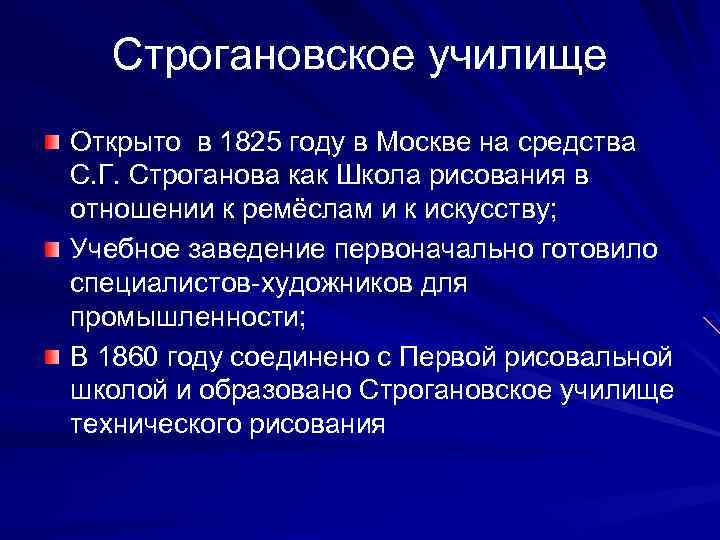 Строгановское училище

Открыто в 1825 году в Москве на средства С.Г. Строганова как Школа рисования в отношении к ремёслам и к искусству;

Учебное заведение первоначально готовило специалистов-художников для промышленности;

В 1860 году соединено с Первой рисовальной школой и образовано Строгановское училище технического рисования